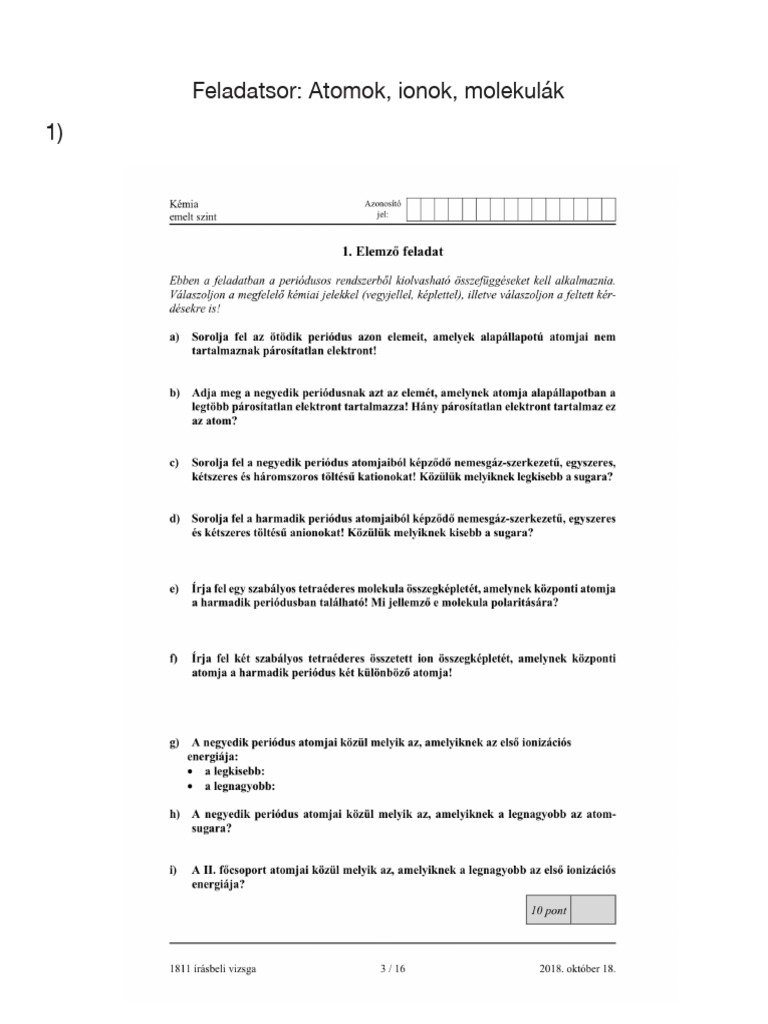 Feladatsor: Atomok, ionok, molekulák

1)

Kémia
emelt szint

Azonosító jel:

1. Elemző feladat

Ebben a feladatban a periódusos rendszerből kiolvasható összefüggéseket kell alkalmaznia. Válaszoljon a megfelelő kémiai jelekkel (vegyjellel, képlettel), illetve válaszoljon a feltett kérdésekre is!

a) Sorolja fel az ötödik periódus azon elemeit, amelyek alapállapotú atomjai nem tartalmaznak párosítatlan elektront!

b) Adja meg a negyedik periódusnak azt az elemét, amelynek atomja alapállapotban a legtöbb párosítatlan elektront tartalmazza! Hány párosítatlan elektront tartalmaz ez az atom?

c) Sorolja fel a negyedik periódus atomjaiból képződő nemesgáz-szerkezetű, egyszeres, kétszeres és háromszoros töltésű kationokat! Közülük melyiknek legkisebb a sugara?

d) Sorolja fel a harmadik periódus atomjaiból képződő nemesgáz-szerkezetű, egyszeres és kétszeres töltésű anionokat! Közülük melyiknek kisebb a sugara?

e) Írja fel egy szabályos tetraéderes molekula összegképletét, amelynek központi atomja a harmadik periódusban található! Mi jellemző e molekula polaritására?

f) Írja fel két szabályos tetraéderes összetett ion összegképletét, amelynek központi atomja a harmadik periódus két különböző atomja!

g) A negyedik periódus atomjai közül melyik az, amelyiknek az első ionizációs energiája:
• a legkisebb:
• a legnagyobb:

h) A negyedik periódus atomjai közül melyik az, amelyiknek a legnagyobb az atomsugara?

i) A II. főcsoport atomjai közül melyik az, amelyiknek a legnagyobb az első ionizációs energiája?

10 pont

1811 írásbeli vizsga 3 / 16 2018. október 18.